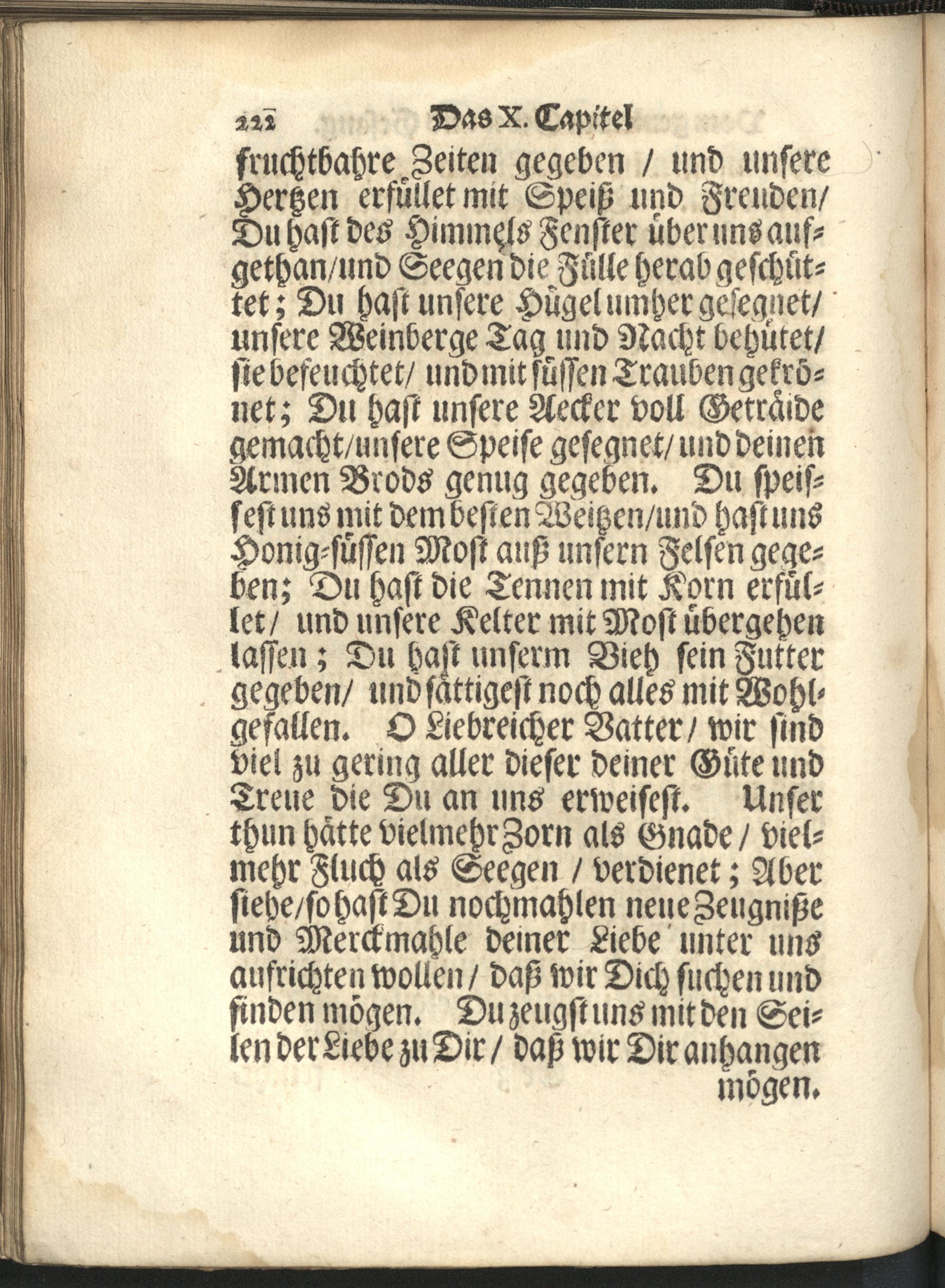 222 Das X. Capitel

fruchtbahre Zeiten gegeben / und unsere Hertzen erfüllet mit Speiß und Freuden/ Du hast des Himmels Fenster über uns aufgethan/und Seegen die Fülle herab geschüttet; Du hast unsere Hügel umher gesegnet/ unsere Weinberge Tag und Nacht behütet/ sie befeuchtet/ und mit süssen Trauben gekrönet; Du hast unsere Aecker voll Geträide gemacht/unsere Speise gesegnet/ und deinen Armen Brods genug gegeben. Du speissest uns mit dem besten Weitzen/und hast uns Honig-süssen Most auß unsern Felsen gegeben; Du hast die Tennen mit Korn erfüllet/ und unsere Kelter mit Most übergehen lassen; Du hast unserm Vieh sein Futter gegeben/ und sättigest noch alles mit Wohlgefallen. O Liebreicher Vatter/ wir sind viel zu gering aller dieser deiner Güte und Treue die Du an uns erweisest. Unser thun hätte vielmehr Zorn als Gnade / vielmehr Fluch als Seegen / verdienet; Aber siehe/so hast Du nochmahlen neue Zeugniße und Merckmahle deiner Liebe unter uns aufrichten wollen / daß wir Dich suchen und finden mögen. Du zeugst uns mit den Seilen der Liebe zu Dir / daß wir Dir anhangen mögen.